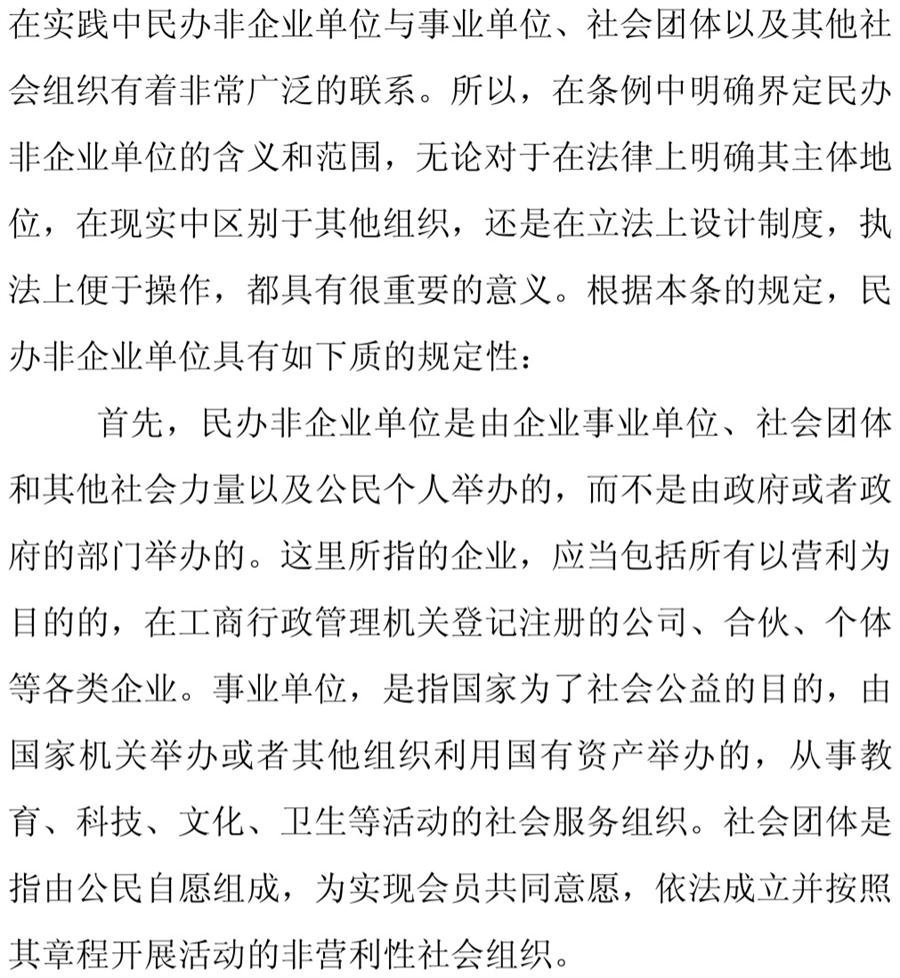 在实践中民办非企业单位与事业单位、社会团体以及其他社会组织有着非常广泛的联系。所以，在条例中明确界定民办非企业单位的含义和范围，无论对于在法律上明确其主体地位，在现实中区别于其他组织，还是在立法上设计制度，执法上便于操作，都具有很重要的意义。根据本条的规定，民办非企业单位具有如下质的规定性：

首先，民办非企业单位是由企业事业单位、社会团体和其他社会力量以及公民个人举办的，而不是由政府或者政府的部门举办的。这里所指的企业，应当包括所有以营利为目的的，在工商行政管理机关登记注册的公司、合伙、个体等各类企业。事业单位，是指国家为了社会公益的目的，由国家机关举办或者其他组织利用国有资产举办的，从事教育、科技、文化、卫生等活动的社会服务组织。社会团体是指由公民自愿组成，为实现会员共同意愿，依法成立并按照其章程开展活动的非营利性社会组织。